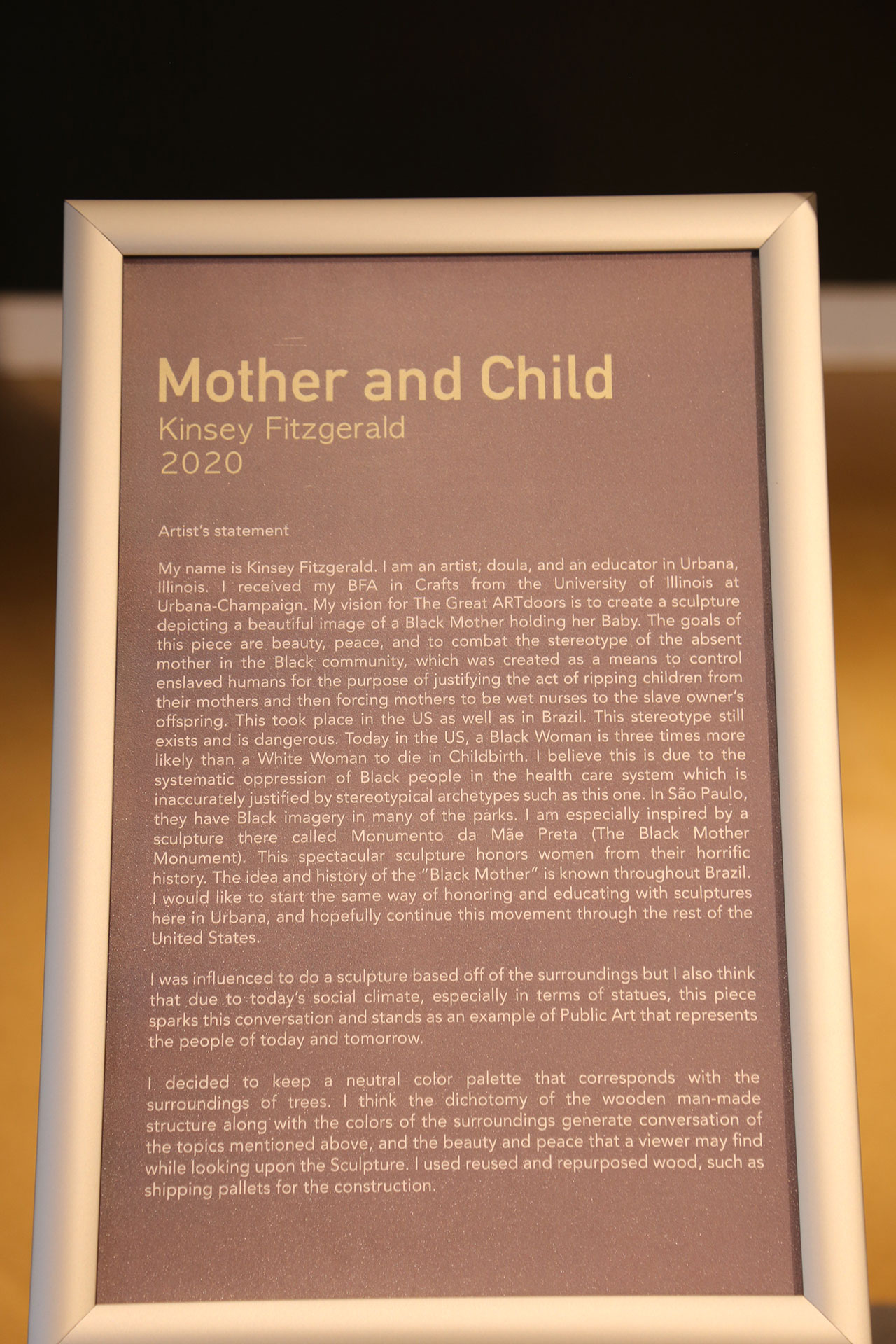 Mother and Child
Kinsey Fitzgerald
2020

Artist's statement

My name is Kinsey Fitzgerald. I am an artist, doula, and an educator in Urbana, Illinois. I received my BFA in Crafts from the University of Illinois at Urbana-Champaign. My vision for The Great ARTdoors is to create a sculpture depicting a beautiful image of a Black Mother holding her Baby. The goals of this piece are beauty, peace, and to combat the stereotype of the absent mother in the Black community, which was created as a means to control enslaved humans for the purpose of justifying the act of ripping children from their mothers and then forcing mothers to be wet nurses to the slave owner's offspring. This took place in the US as well as in Brazil. This stereotype still exists and is dangerous. Today in the US, a Black Woman is three times more likely than a White Woman to die in Childbirth. I believe this is due to the systematic oppression of Black people in the health care system which is inaccurately justified by stereotypical archetypes such as this one. In São Paulo, they have Black imagery in many of the parks. I am especially inspired by a sculpture there called Monumento da Mãe Preta (The Black Mother Monument). This spectacular sculpture honors women from their horrific history. The idea and history of the "Black Mother" is known throughout Brazil. I would like to start the same way of honoring and educating with sculptures here in Urbana, and hopefully continue this movement through the rest of the United States.

I was influenced to do a sculpture based off of the surroundings but I also think that due to today's social climate, especially in terms of statues, this piece sparks this conversation and stands as an example of Public Art that represents the people of today and tomorrow.

I decided to keep a neutral color palette that corresponds with the surroundings of trees. I think the dichotomy of the wooden man-made structure along with the colors of the surroundings generate conversation of the topics mentioned above, and the beauty and peace that a viewer may find while looking upon the Sculpture. I used reused and repurposed wood, such as shipping pallets for the construction.